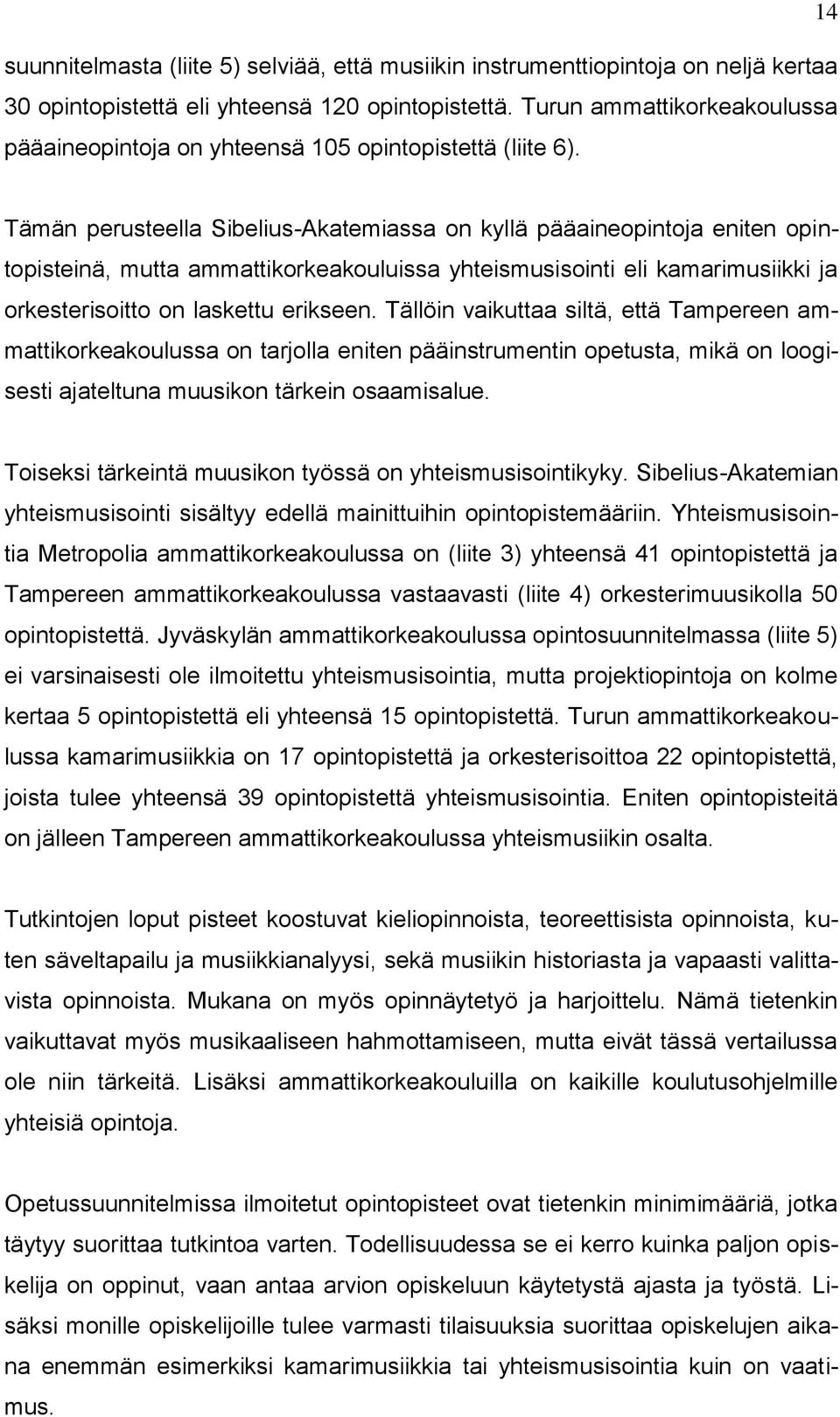 14

suunnitelmasta (liite 5) selviää, että musiikin instrumenttiopintoja on neljä kertaa 30 opintopistettä eli yhteensä 120 opintopistettä. Turun ammattikorkeakoulussa pääaineopintoja on yhteensä 105 opintopistettä (liite 6).

Tämän perusteella Sibelius-Akatemiassa on kyllä pääaineopintoja eniten opintopisteinä, mutta ammattikorkeakouluissa yhteismusisointi eli kamarimusiikki ja orkesterisoitto on laskettu erikseen. Tällöin vaikuttaa siltä, että Tampereen ammattikorkeakoulussa on tarjolla eniten pääinstrumentin opetusta, mikä on loogisesti ajateltuna muusikon tärkein osaamisalue.

Toiseksi tärkeintä muusikon työssä on yhteismusisointikyky. Sibelius-Akatemian yhteismusisointi sisältyy edellä mainittuihin opintopistemääriin. Yhteismusisointia Metropolia ammattikorkeakoulussa on (liite 3) yhteensä 41 opintopistettä ja Tampereen ammattikorkeakoulussa vastaavasti (liite 4) orkesterimuusikolla 50 opintopistettä. Jyväskylän ammattikorkeakoulussa opintosuunnitelmassa (liite 5) ei varsinaisesti ole ilmoitettu yhteismusisointia, mutta projektiopintoja on kolme kertaa 5 opintopistettä eli yhteensä 15 opintopistettä. Turun ammattikorkeakoulussa kamarimusiikkia on 17 opintopistettä ja orkesterisoittoa 22 opintopistettä, joista tulee yhteensä 39 opintopistettä yhteismusisointia. Eniten opintopisteitä on jälleen Tampereen ammattikorkeakoulussa yhteismusiikin osalta.

Tutkintojen loput pisteet koostuvat kieliopinnoista, teoreettisista opinnoista, kuten säveltapailu ja musiikkianalyysi, sekä musiikin historiasta ja vapaasti valittavista opinnoista. Mukana on myös opinnäytetyö ja harjoittelu. Nämä tietenkin vaikuttavat myös musikaaliseen hahmottamiseen, mutta eivät tässä vertailussa ole niin tärkeitä. Lisäksi ammattikorkeakouluilla on kaikille koulutusohjelmille yhteisiä opintoja.

Opetussuunnitelmissa ilmoitetut opintopisteet ovat tietenkin minimimääriä, jotka täytyy suorittaa tutkintoa varten. Todellisuudessa se ei kerro kuinka paljon opiskelija on oppinut, vaan antaa arvion opiskeluun käytetystä ajasta ja työstä. Lisäksi monille opiskelijoille tulee varmasti tilaisuuksia suorittaa opiskelujen aikana enemmän esimerkiksi kamarimusiikkia tai yhteismusisointia kuin on vaatimus.